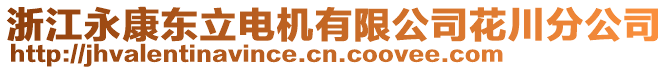 浙江永康东立电机有限公司花川分公司
http://jhvalentinavince.cn.coovee.com